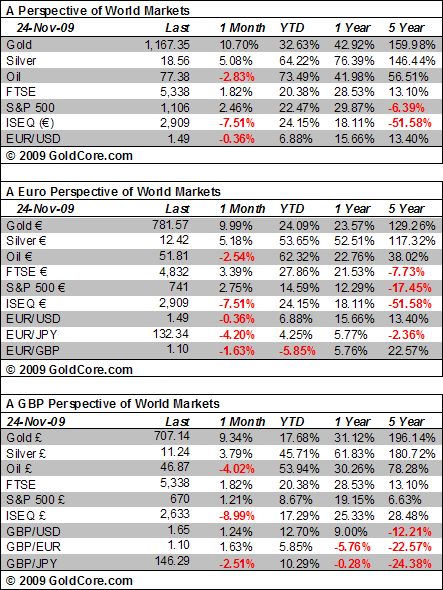 A Perspective of World Markets

| 24-Nov-09 | Last | 1 Month | YTD | 1 Year | 5 Year |
|---|---|---|---|---|---|
| Gold | 1,167.35 | 10.70% | 32.63% | 42.92% | 159.98% |
| Silver | 18.56 | 5.08% | 64.22% | 76.39% | 146.44% |
| Oil | 77.38 | -2.83% | 73.49% | 41.98% | 56.51% |
| FTSE | 5,338 | 1.82% | 20.38% | 28.53% | 13.10% |
| S&P 500 | 1,106 | 2.46% | 22.47% | 29.87% | -6.39% |
| ISEQ (€) | 2,909 | -7.51% | 24.15% | 18.11% | -51.58% |
| EUR/USD | 1.49 | -0.36% | 6.88% | 15.66% | 13.40% |

© 2009 GoldCore.com

A Euro Perspective of World Markets

| 24-Nov-09 | Last | 1 Month | YTD | 1 Year | 5 Year |
|---|---|---|---|---|---|
| Gold € | 781.57 | 9.99% | 24.09% | 23.57% | 129.26% |
| Silver € | 12.42 | 5.18% | 53.65% | 52.51% | 117.32% |
| Oil € | 51.81 | -2.54% | 62.32% | 22.76% | 38.02% |
| FTSE € | 4,832 | 3.39% | 27.86% | 21.53% | -7.73% |
| S&P 500 € | 741 | 2.75% | 14.59% | 12.29% | -17.45% |
| ISEQ € | 2,909 | -7.51% | 24.15% | 18.11% | -51.58% |
| EUR/USD | 1.49 | -0.36% | 6.88% | 15.66% | 13.40% |
| EUR/JPY | 132.34 | -4.20% | 4.25% | 5.77% | -2.36% |
| EUR/GBP | 1.10 | -1.63% | -5.85% | 5.76% | 22.57% |

© 2009 GoldCore.com

A GBP Perspective of World Markets

| 24-Nov-09 | Last | 1 Month | YTD | 1 Year | 5 Year |
|---|---|---|---|---|---|
| Gold £ | 707.14 | 9.34% | 17.68% | 31.12% | 196.14% |
| Silver £ | 11.24 | 3.79% | 45.71% | 61.83% | 180.72% |
| Oil £ | 46.87 | -4.02% | 53.94% | 30.26% | 78.28% |
| FTSE | 5,338 | 1.82% | 20.38% | 28.53% | 13.10% |
| S&P 500 £ | 670 | 1.21% | 8.67% | 19.15% | 6.63% |
| ISEQ £ | 2,633 | -8.99% | 17.29% | 25.33% | 28.48% |
| GBP/USD | 1.65 | 1.24% | 12.70% | 9.00% | -12.21% |
| GBP/EUR | 1.10 | 1.63% | 5.85% | -5.76% | -22.57% |
| GBP/JPY | 146.29 | -2.51% | 10.29% | -0.28% | -24.38% |

© 2009 GoldCore.com